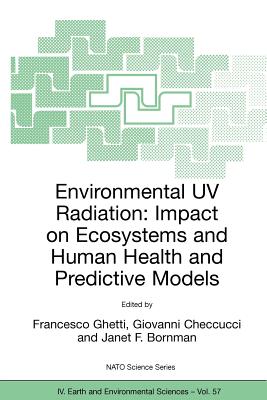 Environmental UV Radiation: Impact on Ecosystems and Human Health and Predictive Models

Edited by

Francesco Ghetti, Giovanni Checcucci and Janet F. Bornman

NATO Science Series

IV. Earth and Environmental Sciences – Vol. 57